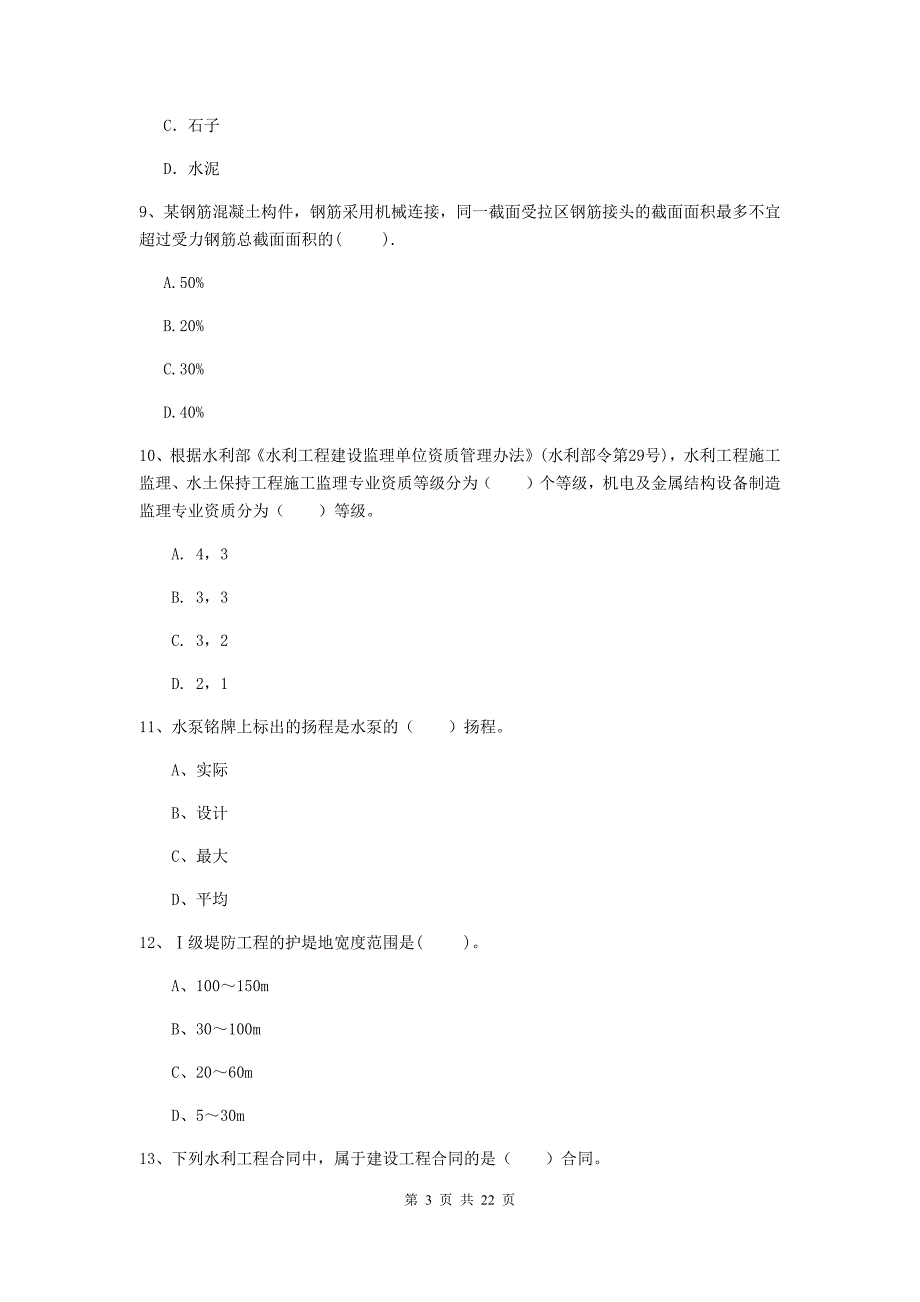 C. 石子

D. 水泥

9、某钢筋混凝土构件，钢筋采用机械连接，同一截面受拉区钢筋接头的截面面积最多不宜超过受力钢筋总截面面积的(　　).

A.50%

B.20%

C.30%

D.40%

10、根据水利部《水利工程建设监理单位资质管理办法》(水利部令第29号)，水利工程施工监理、水土保持工程施工监理专业资质等级分为（　　）个等级，机电及金属结构设备制造监理专业资质分为（　　）等级。

A. 4，3

B. 3，3

C. 3，2

D. 2，1

11、水泵铭牌上标出的扬程是水泵的（　　）扬程。

A、实际

B、设计

C、最大

D、平均

12、Ⅰ级堤防工程的护堤地宽度范围是(　　)。

A、100～150m

B、30～100m

C、20～60m

D、5～30m

13、下列水利工程合同中，属于建设工程合同的是（　　）合同。

第 3 页 共 22 页